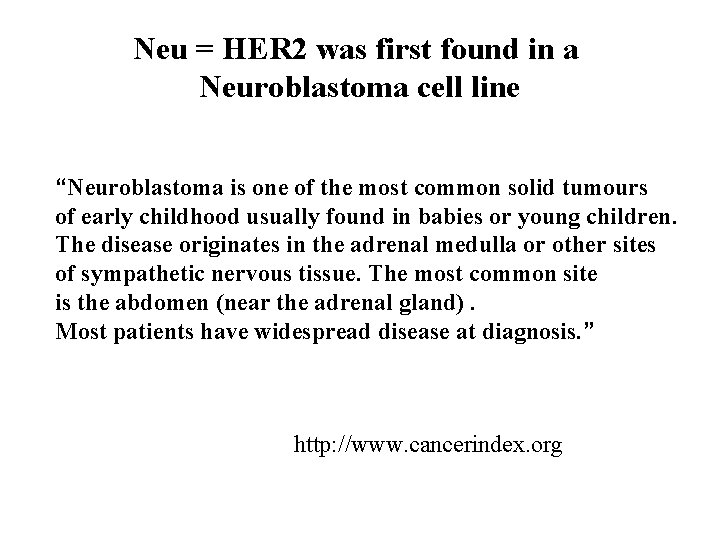 Neu = HER2 was first found in a Neuroblastoma cell line

"Neuroblastoma is one of the most common solid tumours of early childhood usually found in babies or young children. The disease originates in the adrenal medulla or other sites of sympathetic nervous tissue. The most common site is the abdomen (near the adrenal gland) . Most patients have widespread disease at diagnosis."

http://www.cancerindex.org